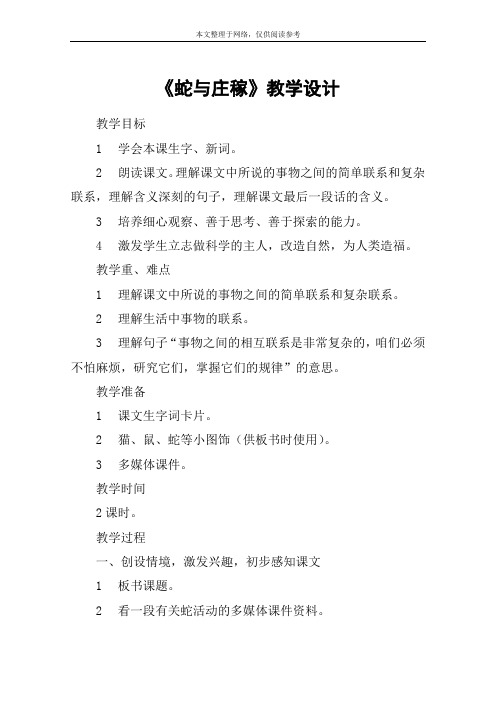 本文整理于网络，仅供阅读参考

《蛇与庄稼》教学设计

教学目标

1　学会本课生字、新词。

2　朗读课文。理解课文中所说的事物之间的简单联系和复杂联系，理解含义深刻的句子，理解课文最后一段话的含义。

3　培养细心观察、善于思考、善于探索的能力。

4　激发学生立志做科学的主人，改造自然，为人类造福。

教学重、难点

1　理解课文中所说的事物之间的简单联系和复杂联系。

2　理解生活中事物的联系。

3　理解句子“事物之间的相互联系是非常复杂的，咱们必须不怕麻烦，研究它们，掌握它们的规律”的意思。

教学准备

1　课文生字词卡片。

2　猫、鼠、蛇等小图饰（供板书时使用）。

3　多媒体课件。

教学时间

2 课时。

教学过程

一、创设情境，激发兴趣，初步感知课文

1　板书课题。

2　看一段有关蛇活动的多媒体课件资料。